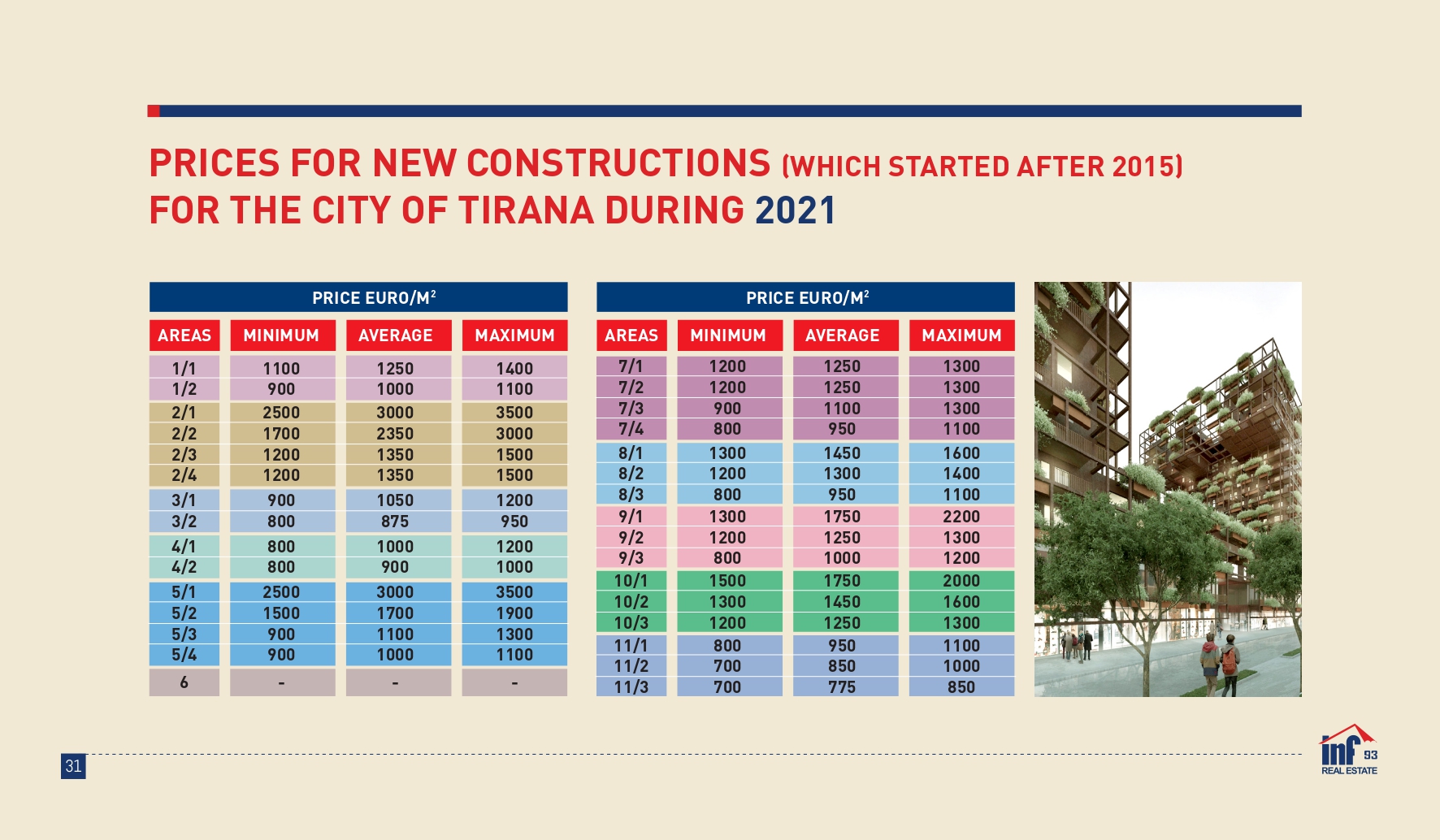 PRICES FOR NEW CONSTRUCTIONS (WHICH STARTED AFTER 2015)
FOR THE CITY OF TIRANA DURING 2021

PRICE EURO/M$^2$

| AREAS | MINIMUM | AVERAGE | MAXIMUM |
|---|---|---|---|
| 1/1 | 1100 | 1250 | 1400 |
| 1/2 | 900 | 1000 | 1100 |
| 2/1 | 2500 | 3000 | 3500 |
| 2/2 | 1700 | 2350 | 3000 |
| 2/3 | 1200 | 1350 | 1500 |
| 2/4 | 1200 | 1350 | 1500 |
| 3/1 | 900 | 1050 | 1200 |
| 3/2 | 800 | 875 | 950 |
| 4/1 | 800 | 1000 | 1200 |
| 4/2 | 800 | 900 | 1000 |
| 5/1 | 2500 | 3000 | 3500 |
| 5/2 | 1500 | 1700 | 1900 |
| 5/3 | 900 | 1100 | 1300 |
| 5/4 | 900 | 1000 | 1100 |
| 6 | - | - | - |

PRICE EURO/M$^2$

| AREAS | MINIMUM | AVERAGE | MAXIMUM |
|---|---|---|---|
| 7/1 | 1200 | 1250 | 1300 |
| 7/2 | 1200 | 1250 | 1300 |
| 7/3 | 900 | 1100 | 1300 |
| 7/4 | 800 | 950 | 1100 |
| 8/1 | 1300 | 1450 | 1600 |
| 8/2 | 1200 | 1300 | 1400 |
| 8/3 | 800 | 950 | 1100 |
| 9/1 | 1300 | 1750 | 2200 |
| 9/2 | 1200 | 1250 | 1300 |
| 9/3 | 800 | 1000 | 1200 |
| 10/1 | 1500 | 1750 | 2000 |
| 10/2 | 1300 | 1450 | 1600 |
| 10/3 | 1200 | 1250 | 1300 |
| 11/1 | 800 | 950 | 1100 |
| 11/2 | 700 | 850 | 1000 |
| 11/3 | 700 | 775 | 850 |

31

inf 93
REAL ESTATE